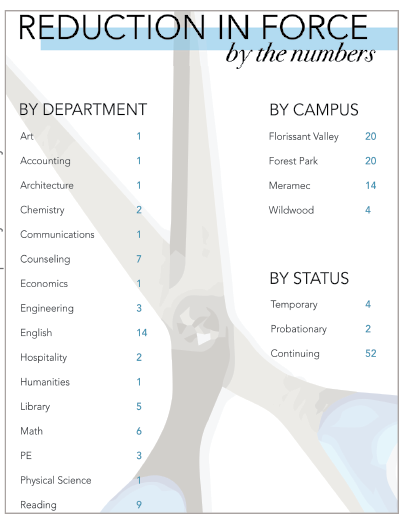 REDUCTION IN FORCE
by the numbers

BY DEPARTMENT

| | |
|---|---|
| Art | 1 |
| Accounting | 1 |
| Architecture | 1 |
| Chemistry | 2 |
| Communications | 1 |
| Counseling | 7 |
| Economics | 1 |
| Engineering | 3 |
| English | 14 |
| Hospitality | 2 |
| Humanities | 1 |
| Library | 5 |
| Math | 6 |
| PE | 3 |
| Physical Science | 1 |
| Reading | 9 |

BY CAMPUS

| | |
|---|---|
| Florissant Valley | 20 |
| Forest Park | 20 |
| Meramec | 14 |
| Wildwood | 4 |

BY STATUS

| | |
|---|---|
| Temporary | 4 |
| Probationary | 2 |
| Continuing | 52 |